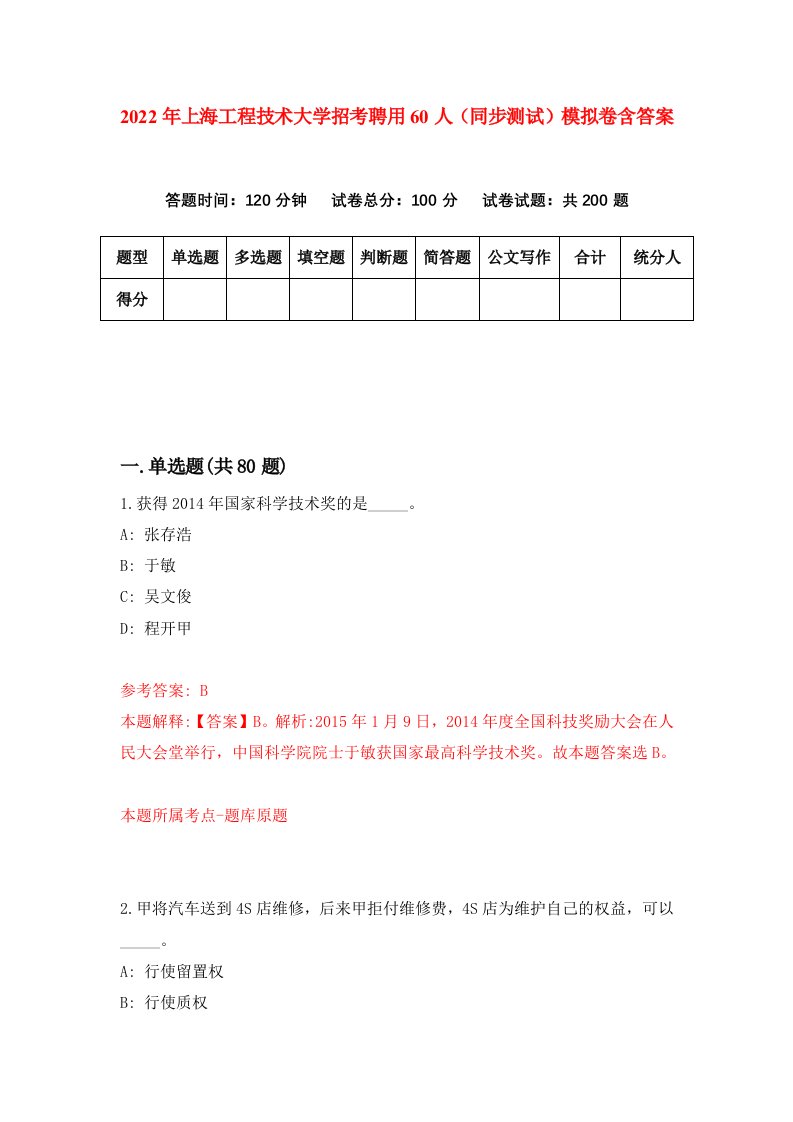 2022年上海工程技术大学招考聘用60人（同步测试）模拟卷含答案

答题时间：120分钟　试卷总分：100分　试卷试题：共200题

| 题型 | 单选题 | 多选题 | 填空题 | 判断题 | 简答题 | 公文写作 | 合计 | 统分人 |
|---|---|---|---|---|---|---|---|---|
| 得分 | | | | | | | | |

一.单选题(共80题)

1.获得2014年国家科学技术奖的是_____。

A: 张存浩

B: 于敏

C: 吴文俊

D: 程开甲

参考答案: B

本题解释:【答案】B。解析:2015年1月9日，2014年度全国科技奖励大会在人民大会堂举行，中国科学院院士于敏获国家最高科学技术奖。故本题答案选B。

本题所属考点-题库原题

2.甲将汽车送到4S店维修，后来甲拒付维修费，4S店为维护自己的权益，可以_____。

A: 行使留置权

B: 行使质权